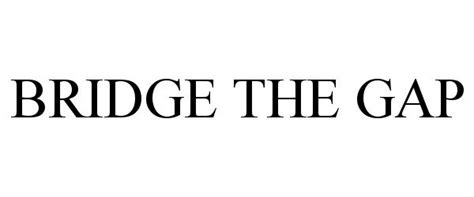 BRIDGE THE GAP